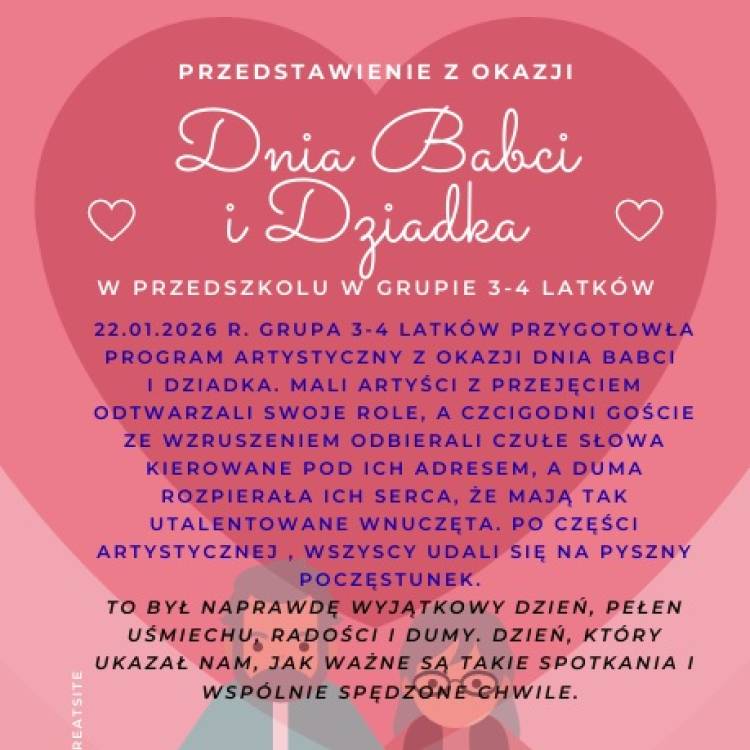 PRZEDSTAWIENIE Z OKAZJI

Dnia Babci i Dziadka

W PRZEDSZKOLU W GRUPIE 3-4 LATKÓW

22.01.2026 R. GRUPA 3-4 LATKÓW PRZYGOTOWŁA PROGRAM ARTYSTYCZNY Z OKAZJI DNIA BABCI I DZIADKA. MALI ARTYŚCI Z PRZEJĘCIEM ODTWARZALI SWOJE ROLE, A CZCIGODNI GOŚCIE ZE WZRUSZENIEM ODBIERALI CZUŁE SŁOWA KIEROWANE POD ICH ADRESEM, A DUMA ROZPIERAŁA ICH SERCA, ŻE MAJĄ TAK UTALENTOWANE WNUCZĘTA. PO CZĘŚCI ARTYSTYCZNEJ , WSZYSCY UDALI SIĘ NA PYSZNY POCZĘSTUNEK.

TO BYŁ NAPRAWDĘ WYJĄTKOWY DZIEŃ, PEŁEN UŚMIECHU, RADOŚCI I DUMY. DZIEŃ, KTÓRY UKAZAŁ NAM, JAK WAŻNE SĄ TAKIE SPOTKANIA I WSPÓLNIE SPĘDZONE CHWILE.

REATSITE